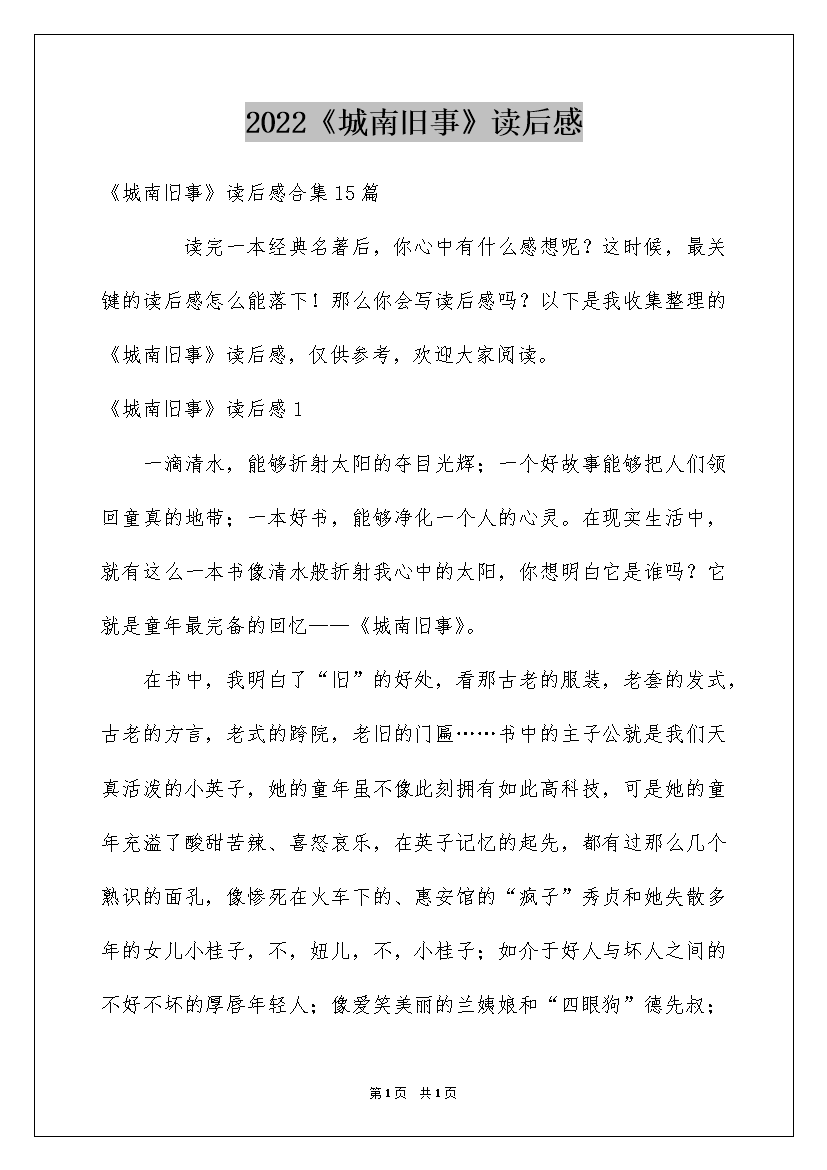 2022《城南旧事》读后感

《城南旧事》读后感合集15篇

读完一本经典名著后，你心中有什么感想呢？这时候，最关键的读后感怎么能落下！那么你会写读后感吗？以下是我收集整理的《城南旧事》读后感，仅供参考，欢迎大家阅读。

《城南旧事》读后感1

一滴清水，能够折射太阳的夺目光辉；一个好故事能够把人们领回童真的地带；一本好书，能够净化一个人的心灵。在现实生活中，就有这么一本书像清水般折射我心中的太阳，你想明白它是谁吗？它就是童年最完备的回忆——《城南旧事》。

在书中，我明白了“旧”的好处，看那古老的服装，老套的发式，古老的方言，老式的跨院，老旧的门匾……书中的主子公就是我们天真活泼的小英子，她的童年虽不像此刻拥有如此高科技，可是她的童年充溢了酸甜苦辣、喜怒哀乐，在英子记忆的起先，都有过那么几个熟识的面孔，像惨死在火车下的、惠安馆的“疯子”秀贞和她失散多年的女儿小桂子，不，妞儿，不，小桂子；如介于好人与坏人之间的不好不坏的厚唇年轻人；像爱笑美丽的兰姨娘和“四眼狗”德先叔；

第1页 共1页